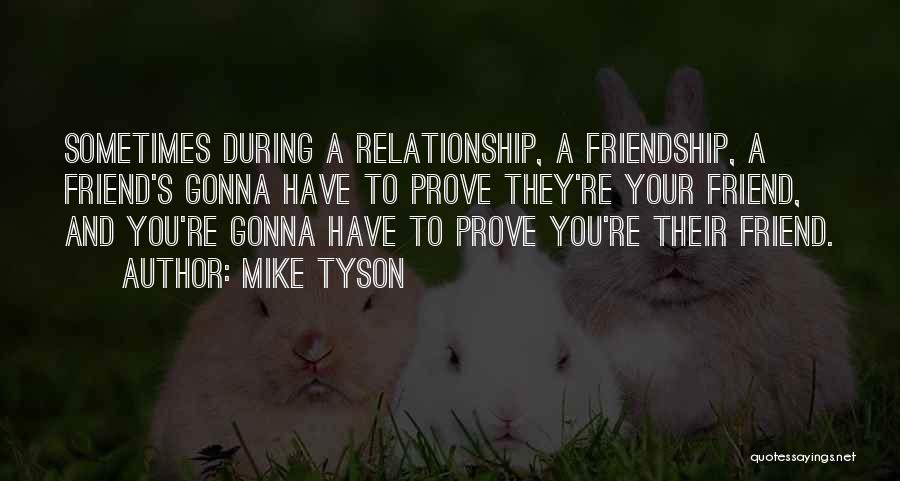 SOMETIMES DURING A RELATIONSHIP, A FRIENDSHIP, A FRIEND'S GONNA HAVE TO PROVE THEY'RE YOUR FRIEND, AND YOU'RE GONNA HAVE TO PROVE YOU'RE THEIR FRIEND.

AUTHOR: MIKE TYSON

quotessayings.net